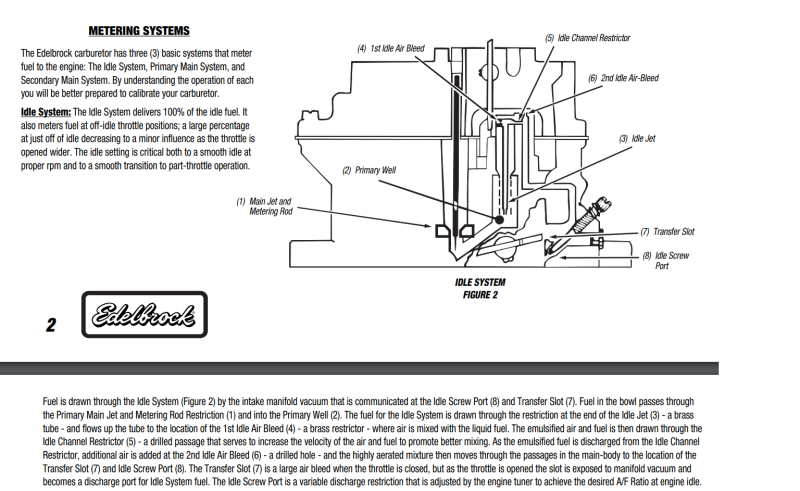 METERING SYSTEMS

The Edelbrock carburetor has three (3) basic systems that meter fuel to the engine: The Idle System, Primary Main System, and Secondary Main System. By understanding the operation of each you will be better prepared to calibrate your carburetor.

Idle System: The Idle System delivers 100% of the idle fuel. It also meters fuel at off-idle throttle positions; a large percentage at just off of idle decreasing to a minor influence as the throttle is opened wider. The idle setting is critical both to a smooth idle at proper rpm and to a smooth transition to part-throttle operation.

(4) 1st Idle Air Bleed
(5) Idle Channel Restrictor
(6) 2nd Idle Air-Bleed
(3) Idle Jet
(2) Primary Well
(1) Main Jet and Metering Rod
(7) Transfer Slot
(8) Idle Screw Port

IDLE SYSTEM
FIGURE 2

2

Edelbrock

Fuel is drawn through the Idle System (Figure 2) by the intake manifold vacuum that is communicated at the Idle Screw Port (8) and Transfer Slot (7). Fuel in the bowl passes through the Primary Main Jet and Metering Rod Restriction (1) and into the Primary Well (2). The fuel for the Idle System is drawn through the restriction at the end of the Idle Jet (3) - a brass tube - and flows up the tube to the location of the 1st Idle Air Bleed (4) - a brass restrictor - where air is mixed with the liquid fuel. The emulsified air and fuel is then drawn through the Idle Channel Restrictor (5) - a drilled passage that serves to increase the velocity of the air and fuel to promote better mixing. As the emulsified fuel is discharged from the Idle Channel Restrictor, additional air is added at the 2nd Idle Air Bleed (6) - a drilled hole - and the highly aerated mixture then moves through the passages in the main-body to the location of the Transfer Slot (7) and Idle Screw Port (8). The Transfer Slot (7) is a large air bleed when the throttle is closed, but as the throttle is opened the slot is exposed to manifold vacuum and becomes a discharge port for Idle System fuel. The Idle Screw Port is a variable discharge restriction that is adjusted by the engine tuner to achieve the desired A/F Ratio at engine idle.